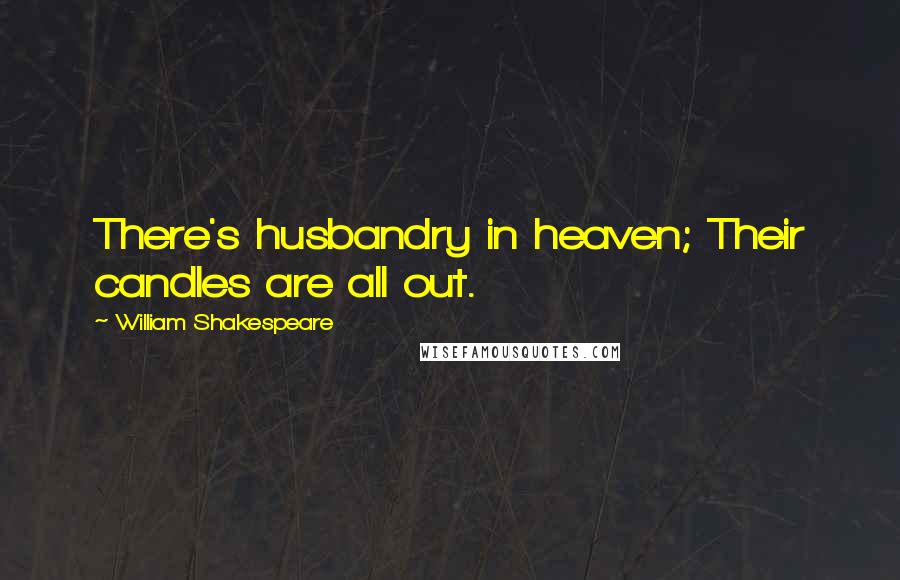 There's husbandry in heaven; Their candles are all out.

~ William Shakespeare

WISEFAMOUSQUOTES.COM